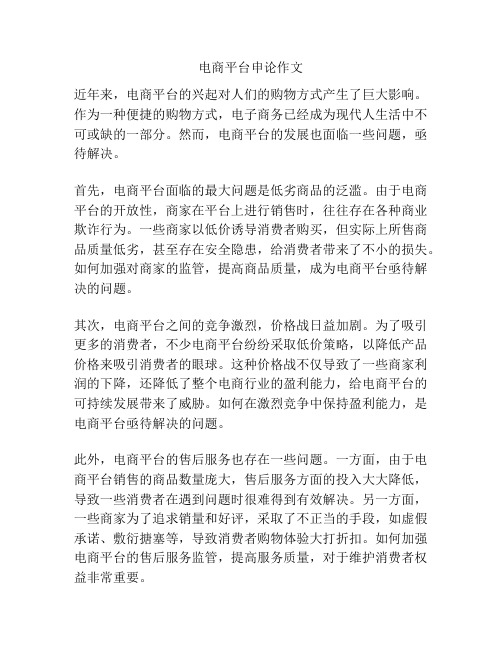 电商平台申论作文

近年来，电商平台的兴起对人们的购物方式产生了巨大影响。作为一种便捷的购物方式，电子商务已经成为现代人生活中不可或缺的一部分。然而，电商平台的发展也面临一些问题，亟待解决。

首先，电商平台面临的最大问题是低劣商品的泛滥。由于电商平台的开放性，商家在平台上进行销售时，往往存在各种商业欺诈行为。一些商家以低价诱导消费者购买，但实际上所售商品质量低劣，甚至存在安全隐患，给消费者带来了不小的损失。如何加强对商家的监管，提高商品质量，成为电商平台亟待解决的问题。

其次，电商平台之间的竞争激烈，价格战日益加剧。为了吸引更多的消费者，不少电商平台纷纷采取低价策略，以降低产品价格来吸引消费者的眼球。这种价格战不仅导致了一些商家利润的下降，还降低了整个电商行业的盈利能力，给电商平台的可持续发展带来了威胁。如何在激烈竞争中保持盈利能力，是电商平台亟待解决的问题。

此外，电商平台的售后服务也存在一些问题。一方面，由于电商平台销售的商品数量庞大，售后服务方面的投入大大降低，导致一些消费者在遇到问题时很难得到有效解决。另一方面，一些商家为了追求销量和好评，采取了不正当的手段，如虚假承诺、敷衍搪塞等，导致消费者购物体验大打折扣。如何加强电商平台的售后服务监管，提高服务质量，对于维护消费者权益非常重要。